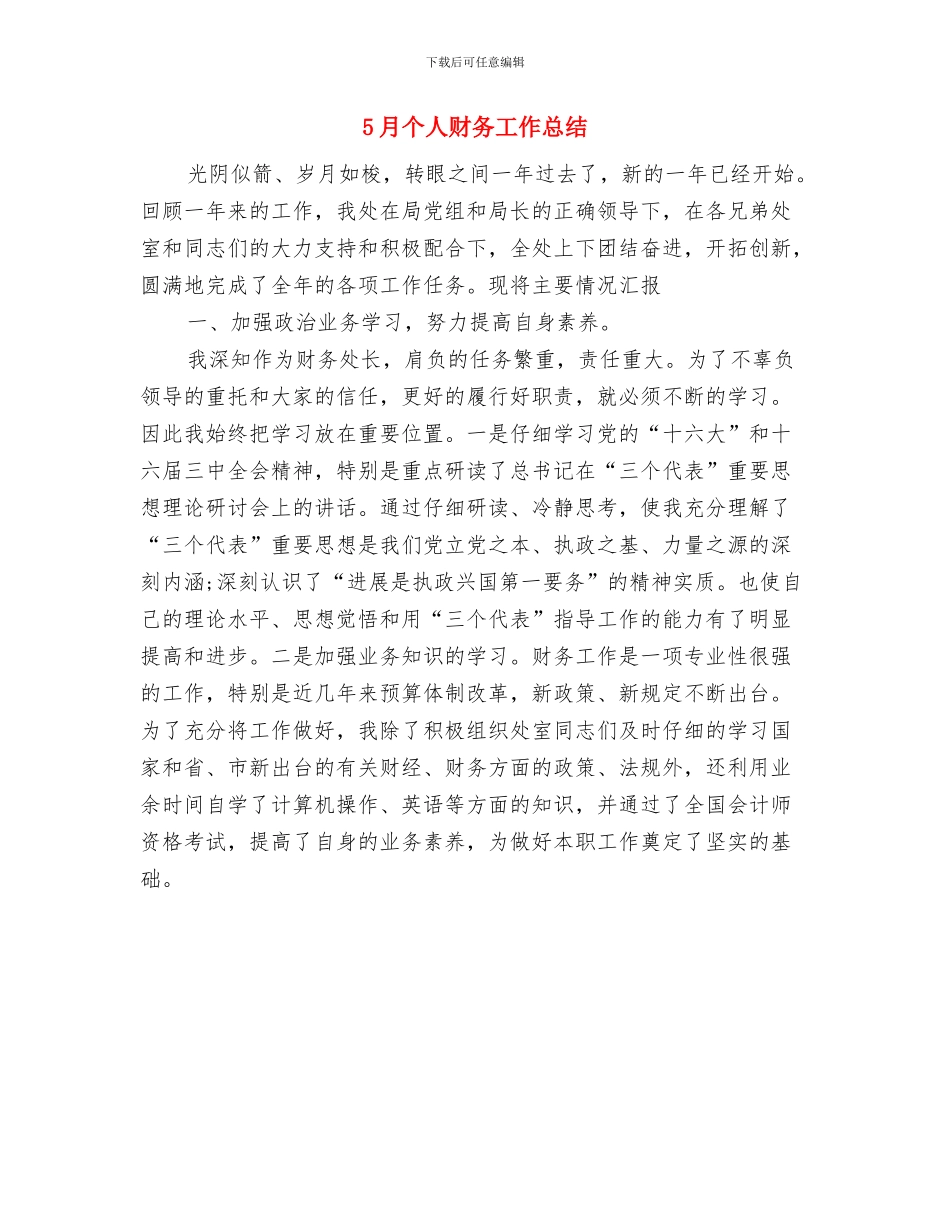 下载后可任意编辑

5月个人财务工作总结

光阴似箭、岁月如梭，转眼之间一年过去了，新的一年已经开始。回顾一年来的工作，我处在局党组和局长的正确领导下，在各兄弟处室和同志们的大力支持和积极配合下，全处上下团结奋进，开拓创新，圆满地完成了全年的各项工作任务。现将主要情况汇报

一、加强政治业务学习，努力提高自身素养。

我深知作为财务处长，肩负的任务繁重，责任重大。为了不辜负领导的重托和大家的信任，更好的履行好职责，就必须不断的学习。因此我始终把学习放在重要位置。一是仔细学习党的“十六大”和十六届三中全会精神，特别是重点研读了总书记在“三个代表”重要思想理论研讨会上的讲话。通过仔细研读、冷静思考，使我充分理解了“三个代表”重要思想是我们党立党之本、执政之基、力量之源的深刻内涵;深刻认识了“进展是执政兴国第一要务”的精神实质。也使自己的理论水平、思想觉悟和用“三个代表”指导工作的能力有了明显提高和进步。二是加强业务知识的学习。财务工作是一项专业性很强的工作，特别是近几年来预算体制改革，新政策、新规定不断出台。为了充分将工作做好，我除了积极组织处室同志们及时仔细的学习国家和省、市新出台的有关财经、财务方面的政策、法规外，还利用业余时间自学了计算机操作、英语等方面的知识，并通过了全国会计师资格考试，提高了自身的业务素养，为做好本职工作奠定了坚实的基础。